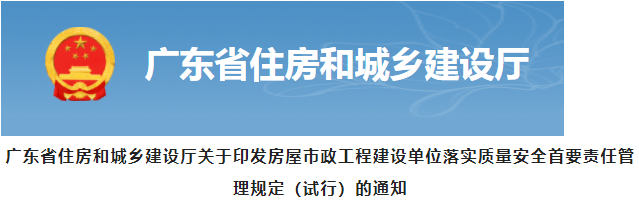 广东省住房和城乡建设厅

广东省住房和城乡建设厅关于印发房屋市政工程建设单位落实质量安全首要责任管理规定（试行）的通知